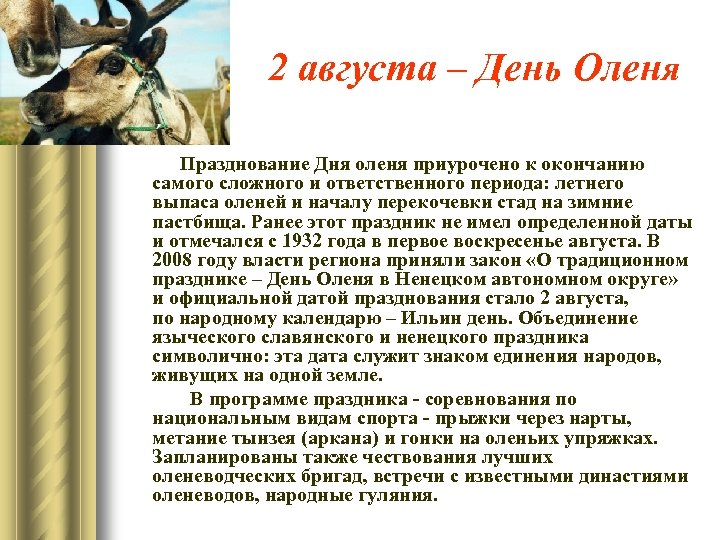 2 августа – День Оленя

Празднование Дня оленя приурочено к окончанию самого сложного и ответственного периода: летнего выпаса оленей и началу перекочевки стад на зимние пастбища. Ранее этот праздник не имел определенной даты и отмечался с 1932 года в первое воскресенье августа. В 2008 году власти региона приняли закон «О традиционном празднике – День Оленя в Ненецком автономном округе» и официальной датой празднования стало 2 августа, по народному календарю – Ильин день. Объединение языческого славянского и ненецкого праздника символично: эта дата служит знаком единения народов, живущих на одной земле.

В программе праздника - соревнования по национальным видам спорта - прыжки через нарты, метание тынзея (аркана) и гонки на оленьих упряжках. Запланированы также чествования лучших оленеводческих бригад, встречи с известными династиями оленеводов, народные гуляния.